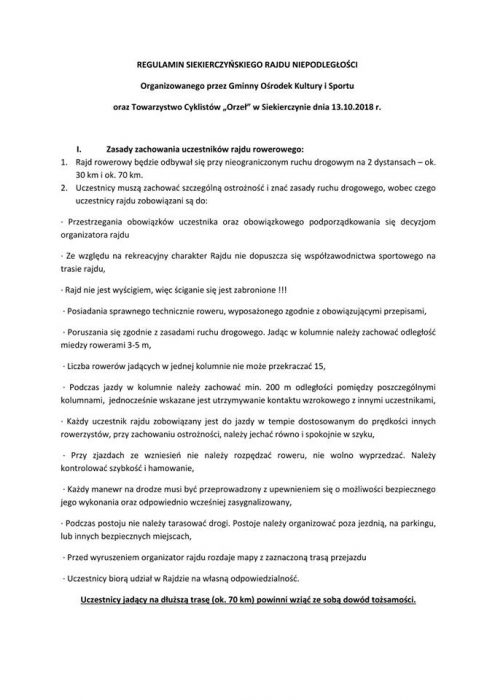 REGULAMIN SIEKIERCZYŃSKIEGO RAJDU NIEPODLEGŁOŚCI

Organizowanego przez Gminny Ośrodek Kultury i Sportu

oraz Towarzystwo Cyklistów „Orzeł" w Siekierczynie dnia 13.10.2018 r.

I. Zasady zachowania uczestników rajdu rowerowego:

1. Rajd rowerowy będzie odbywał się przy nieograniczonym ruchu drogowym na 2 dystansach – ok. 30 km i ok. 70 km.

2. Uczestnicy muszą zachować szczególną ostrożność i znać zasady ruchu drogowego, wobec czego uczestnicy rajdu zobowiązani są do:

- Przestrzegania obowiązków uczestnika oraz obowiązkowego podporządkowania się decyzjom organizatora rajdu

- Ze względu na rekreacyjny charakter Rajdu nie dopuszcza się współzawodnictwa sportowego na trasie rajdu,

- Rajd nie jest wyścigiem, więc ściganie się jest zabronione !!!

- Posiadania sprawnego technicznie roweru, wyposażonego zgodnie z obowiązującymi przepisami,

- Poruszania się zgodnie z zasadami ruchu drogowego. Jadąc w kolumnie należy zachować odległość miedzy rowerami 3-5 m,

- Liczba rowerów jadących w jednej kolumnie nie może przekraczać 15,

- Podczas jazdy w kolumnie należy zachować min. 200 m odległości pomiędzy poszczególnymi kolumnami, jednocześnie wskazane jest utrzymywanie kontaktu wzrokowego z innymi uczestnikami,

- Każdy uczestnik rajdu zobowiązany jest do jazdy w tempie dostosowanym do prędkości innych rowerzystów, przy zachowaniu ostrożności, należy jechać równo i spokojnie w szyku,

- Przy zjazdach ze wzniesień nie należy rozpędzać roweru, nie wolno wyprzedzać. Należy kontrolować szybkość i hamowanie,

- Każdy manewr na drodze musi być przeprowadzony z upewnieniem się o możliwości bezpiecznego jego wykonania oraz odpowiednio wcześniej zasygnalizowany,

- Podczas postoju nie należy tarasować drogi. Postoje należy organizować poza jezdnią, na parkingu, lub innych bezpiecznych miejscach,

- Przed wyruszeniem organizator rajdu rozdaje mapy z zaznaczoną trasą przejazdu

- Uczestnicy biorą udział w Rajdzie na własną odpowiedzialność.

Uczestnicy jadący na dłuższą trasę (ok. 70 km) powinni wziąć ze sobą dowód tożsamości.